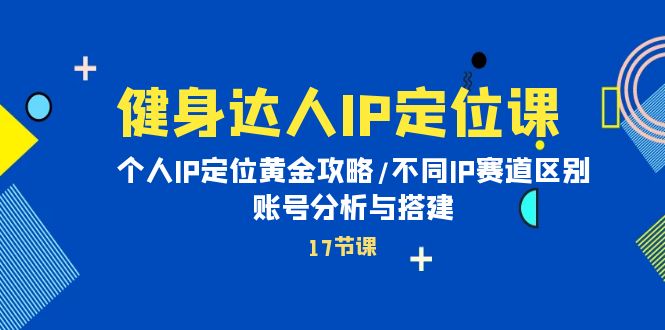 健身达人IP定位课

个人IP定位黄金攻略/不同IP赛道区别
账号分析与搭建

17节课